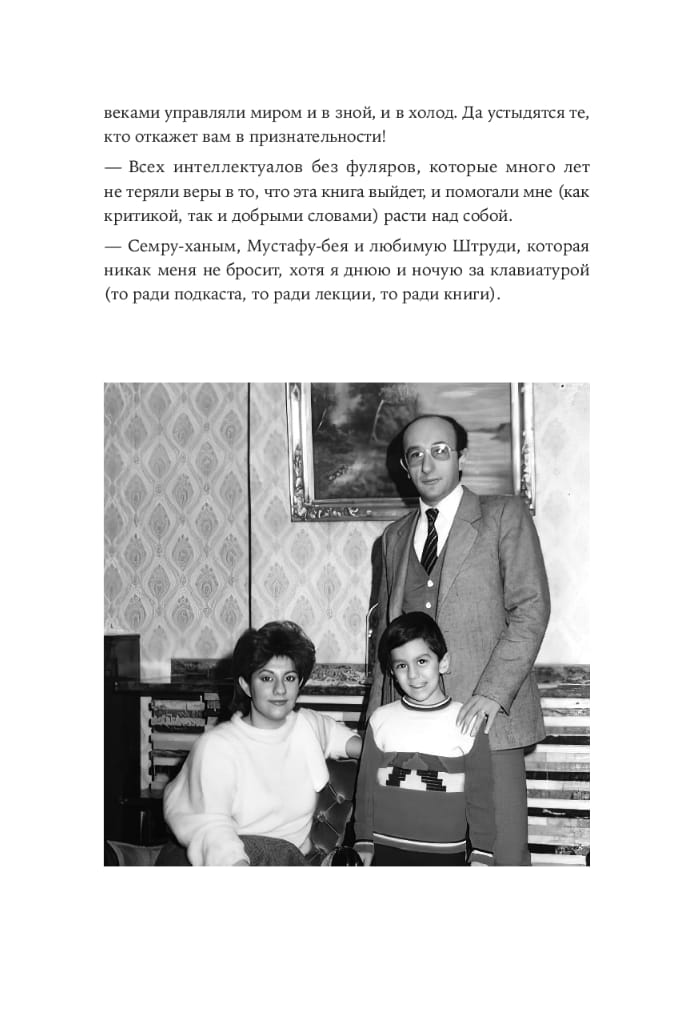 веками управляли миром и в зной, и в холод. Да устыдятся те, кто откажет вам в признательности!

— Всех интеллектуалов без фуляров, которые много лет не теряли веры в то, что эта книга выйдет, и помогали мне (как критикой, так и добрыми словами) расти над собой.

— Семру-ханым, Мустафу-бея и любимую Штруди, которая никак меня не бросит, хотя я днюю и ночую за клавиатурой (то ради подкаста, то ради лекции, то ради книги).